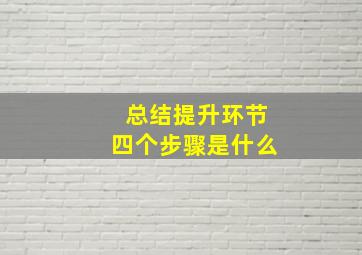 总结提升环节
四个步骤是什么